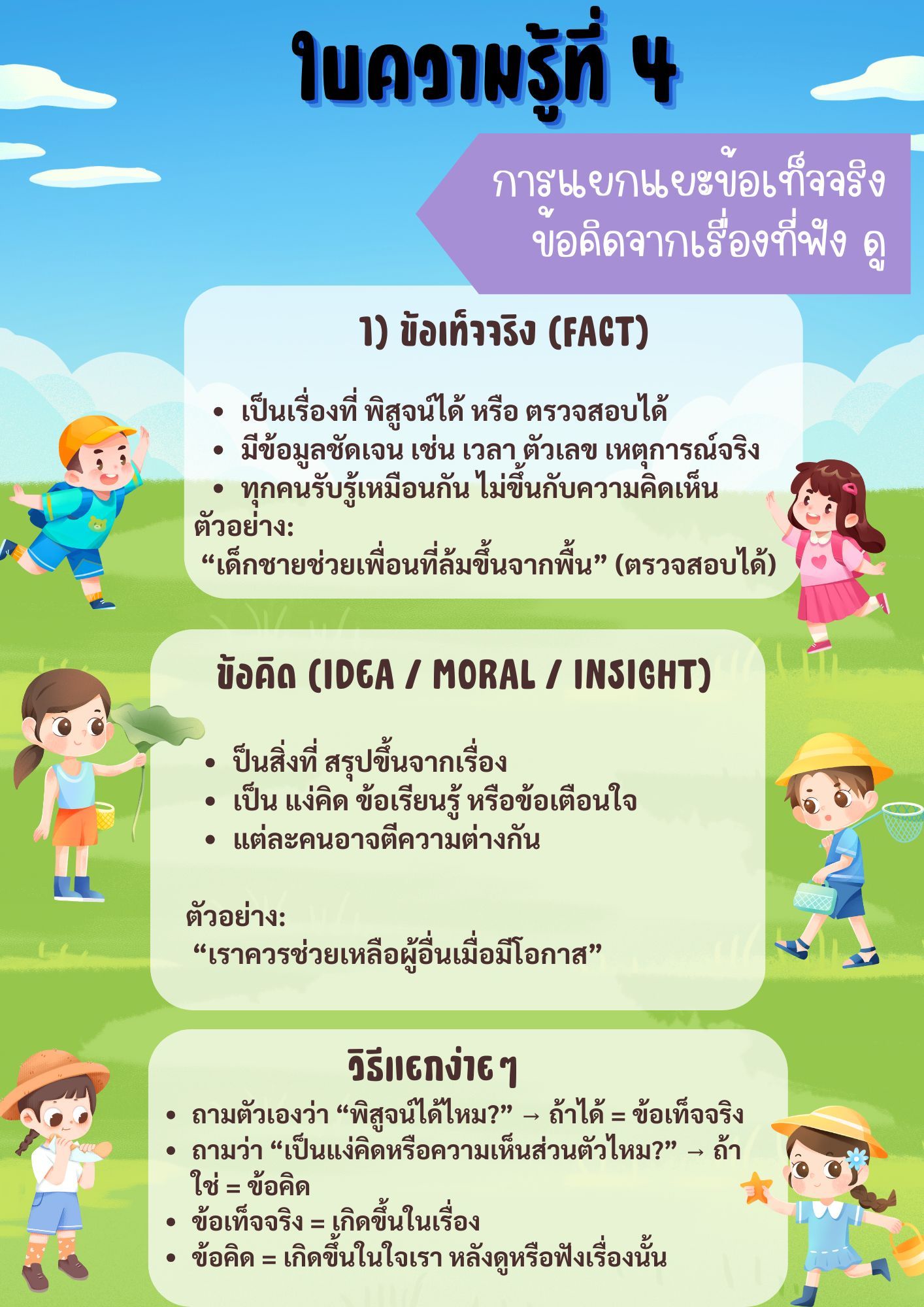 ใบความรู้ที่ 4

การแยกแยะข้อเท็จจริง
ข้อคิดจากเรื่องที่ฟัง ดู

1) ข้อเท็จจริง (FACT)

• เป็นเรื่องที่ พิสูจน์ได้ หรือ ตรวจสอบได้
• มีข้อมูลชัดเจน เช่น เวลา ตัวเลข เหตุการณ์จริง
• ทุกคนรับรู้เหมือนกัน ไม่ขึ้นกับความคิดเห็น

ตัวอย่าง:
"เด็กชายช่วยเพื่อนที่ล้มขึ้นจากพื้น" (ตรวจสอบได้)

ข้อคิด (IDEA / MORAL / INSIGHT)

• ป็นสิ่งที่ สรุปขึ้นจากเรื่อง
• เป็น แง่คิด ข้อเรียนรู้ หรือข้อเตือนใจ
• แต่ละคนอาจตีความต่างกัน

ตัวอย่าง:
"เราควรช่วยเหลือผู้อื่นเมื่อมีโอกาส"

วิธีแยกง่ายๆ

• ถามตัวเองว่า "พิสูจน์ได้ไหม?" → ถ้าได้ = ข้อเท็จจริง
• ถามว่า "เป็นแง่คิดหรือความเห็นส่วนตัวไหม?" → ถ้าใช่ = ข้อคิด
• ข้อเท็จจริง = เกิดขึ้นในเรื่อง
• ข้อคิด = เกิดขึ้นในใจเรา หลังดูหรือฟังเรื่องนั้น